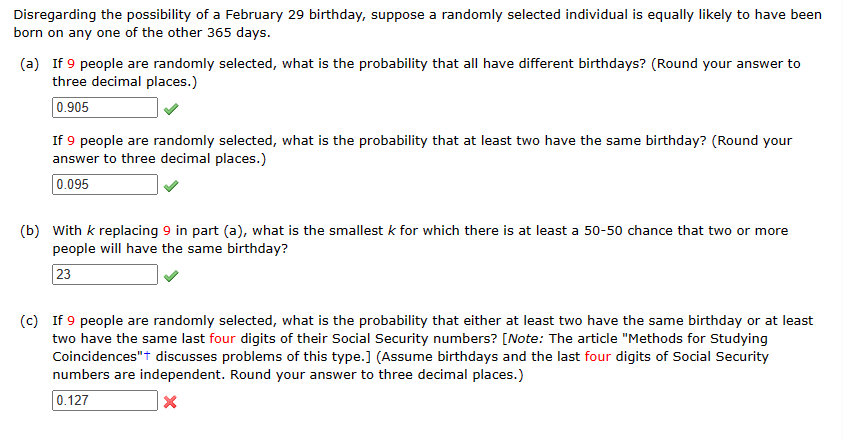 Disregarding the possibility of a February 29 birthday, suppose a randomly selected individual is equally likely to have been born on any one of the other 365 days.

(a) If 9 people are randomly selected, what is the probability that all have different birthdays? (Round your answer to three decimal places.)

0.905

If 9 people are randomly selected, what is the probability that at least two have the same birthday? (Round your answer to three decimal places.)

0.095

(b) With $k$ replacing 9 in part (a), what is the smallest $k$ for which there is at least a 50-50 chance that two or more people will have the same birthday?

23

(c) If 9 people are randomly selected, what is the probability that either at least two have the same birthday or at least two have the same last four digits of their Social Security numbers? [Note: The article "Methods for Studying Coincidences"† discusses problems of this type.] (Assume birthdays and the last four digits of Social Security numbers are independent. Round your answer to three decimal places.)

0.127